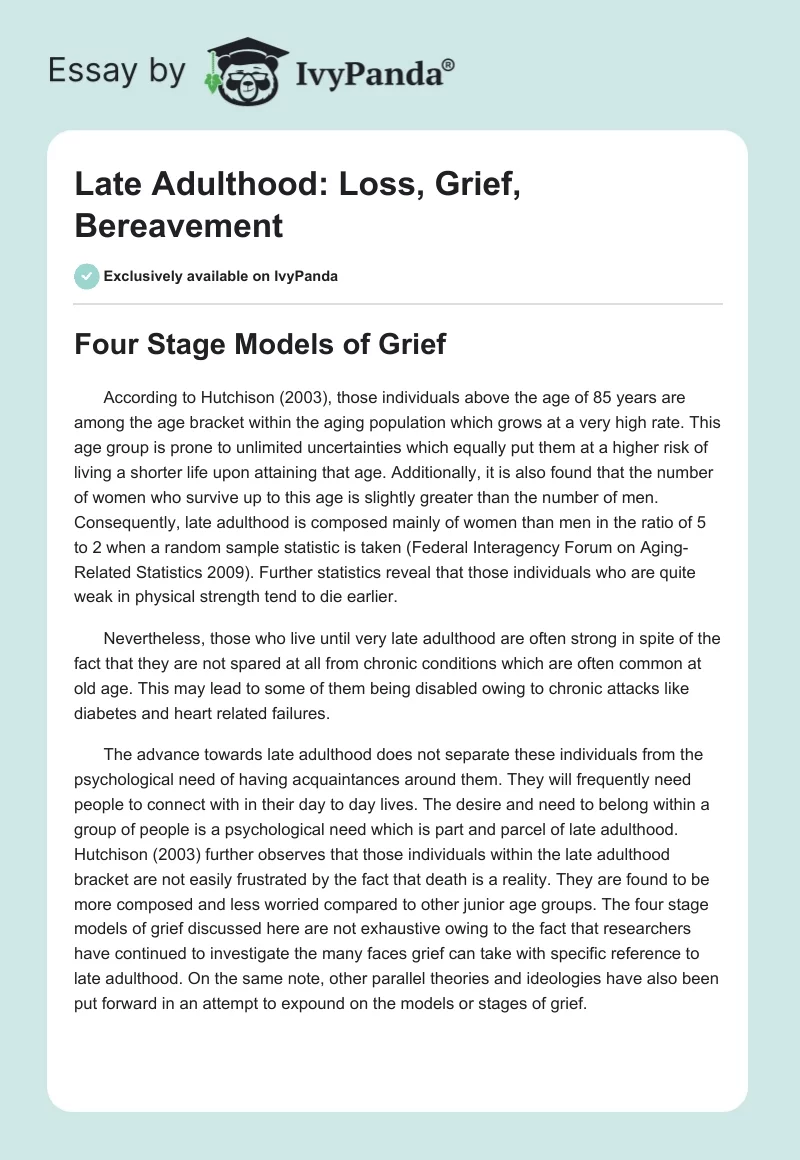 Essay by IvyPanda®

Late Adulthood: Loss, Grief, Bereavement

Exclusively available on IvyPanda

Four Stage Models of Grief

According to Hutchison (2003), those individuals above the age of 85 years are among the age bracket within the aging population which grows at a very high rate. This age group is prone to unlimited uncertainties which equally put them at a higher risk of living a shorter life upon attaining that age. Additionally, it is also found that the number of women who survive up to this age is slightly greater than the number of men. Consequently, late adulthood is composed mainly of women than men in the ratio of 5 to 2 when a random sample statistic is taken (Federal Interagency Forum on Aging-Related Statistics 2009). Further statistics reveal that those individuals who are quite weak in physical strength tend to die earlier.

Nevertheless, those who live until very late adulthood are often strong in spite of the fact that they are not spared at all from chronic conditions which are often common at old age. This may lead to some of them being disabled owing to chronic attacks like diabetes and heart related failures.

The advance towards late adulthood does not separate these individuals from the psychological need of having acquaintances around them. They will frequently need people to connect with in their day to day lives. The desire and need to belong within a group of people is a psychological need which is part and parcel of late adulthood. Hutchison (2003) further observes that those individuals within the late adulthood bracket are not easily frustrated by the fact that death is a reality. They are found to be more composed and less worried compared to other junior age groups. The four stage models of grief discussed here are not exhaustive owing to the fact that researchers have continued to investigate the many faces grief can take with specific reference to late adulthood. On the same note, other parallel theories and ideologies have also been put forward in an attempt to expound on the models or stages of grief.